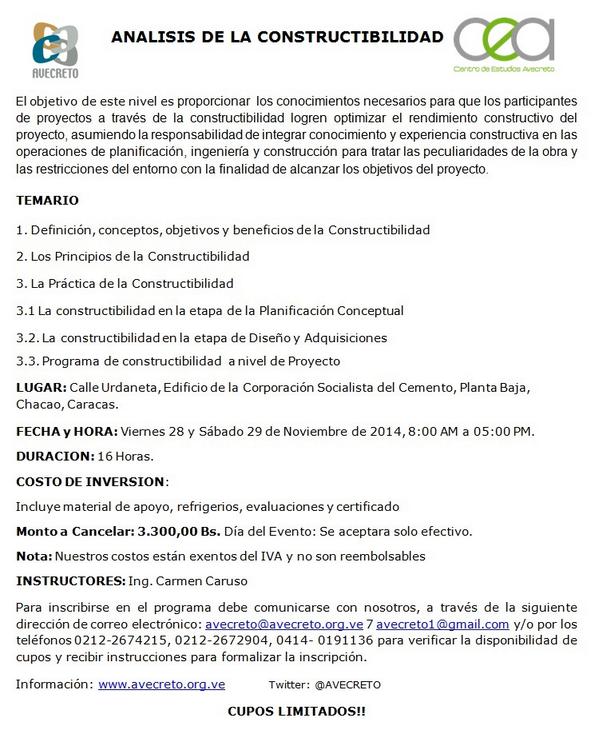 AVECRETO

ANALISIS DE LA CONSTRUCTIBILIDAD

cea
Centro de Estudios Avecreto

El objetivo de este nivel es proporcionar los conocimientos necesarios para que los participantes de proyectos a través de la constructibilidad logren optimizar el rendimiento constructivo del proyecto, asumiendo la responsabilidad de integrar conocimiento y experiencia constructiva en las operaciones de planificación, ingeniería y construcción para tratar las peculiaridades de la obra y las restricciones del entorno con la finalidad de alcanzar los objetivos del proyecto.

TEMARIO

1. Definición, conceptos, objetivos y beneficios de la Constructibilidad

2. Los Principios de la Constructibilidad

3. La Práctica de la Constructibilidad

3.1 La constructibilidad en la etapa de la Planificación Conceptual

3.2. La constructibilidad en la etapa de Diseño y Adquisiciones

3.3. Programa de constructibilidad a nivel de Proyecto

LUGAR: Calle Urdaneta, Edificio de la Corporación Socialista del Cemento, Planta Baja, Chacao, Caracas.

FECHA y HORA: Viernes 28 y Sábado 29 de Noviembre de 2014, 8:00 AM a 05:00 PM.

DURACION: 16 Horas.

COSTO DE INVERSION:

Incluye material de apoyo, refrigerios, evaluaciones y certificado

Monto a Cancelar: 3.300,00 Bs. Día del Evento: Se aceptara solo efectivo.

Nota: Nuestros costos están exentos del IVA y no son reembolsables

INSTRUCTORES: Ing. Carmen Caruso

Para inscribirse en el programa debe comunicarse con nosotros, a través de la siguiente dirección de correo electrónico: avecreto@avecreto.org.ve 7 avecreto1@gmail.com y/o por los teléfonos 0212-2674215, 0212-2672904, 0414- 0191136 para verificar la disponibilidad de cupos y recibir instrucciones para formalizar la inscripción.

Información: www.avecreto.org.ve Twitter: @AVECRETO

CUPOS LIMITADOS!!